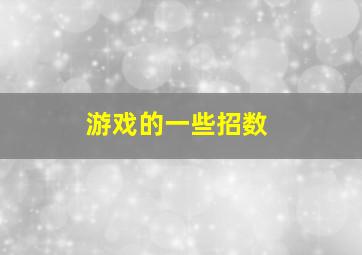 游戏的一些招数